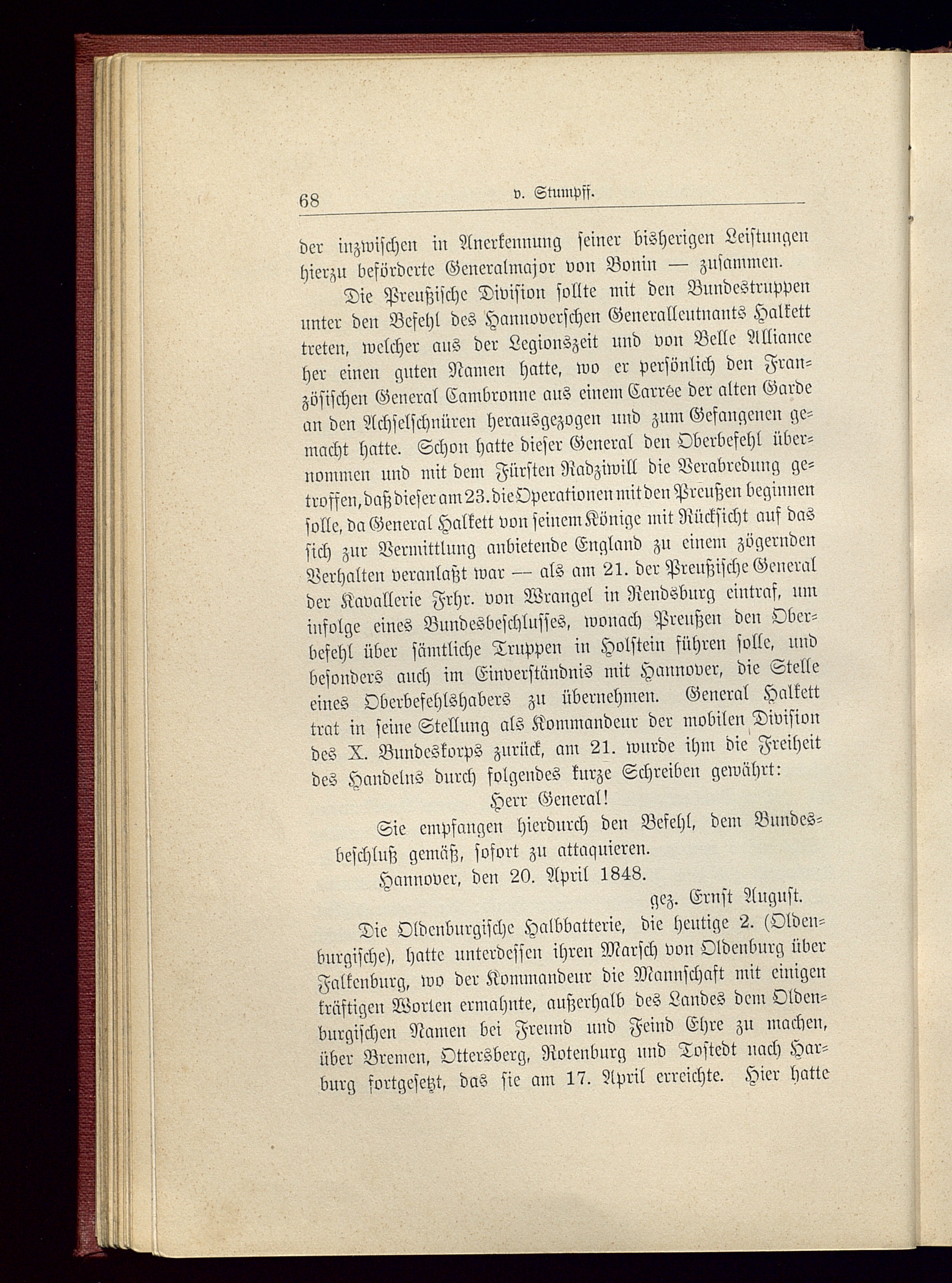 68 v. Stumpff.

der inzwischen in Anerkennung seiner bisherigen Leistungen hierzu beförderte Generalmajor von Bonin — zusammen.

Die Preußische Division sollte mit den Bundestruppen unter den Befehl des Hannoverschen Generalleutnants Halkett treten, welcher aus der Legionszeit und von Belle Alliance her einen guten Namen hatte, wo er persönlich den Französischen General Cambronne aus einem Carrée der alten Garde an den Achselschnüren herausgezogen und zum Gefangenen gemacht hatte. Schon hatte dieser General den Oberbefehl übernommen und mit dem Fürsten Radziwill die Verabredung getroffen, daß dieser am 23. die Operationen mit den Preußen beginnen solle, da General Halkett von seinem Könige mit Rücksicht auf das sich zur Vermittlung anbietende England zu einem zögernden Verhalten veranlaßt war — als am 21. der Preußische General der Kavallerie Frhr. von Wrangel in Rendsburg eintraf, um infolge eines Bundesbeschlusses, wonach Preußen den Oberbefehl über sämtliche Truppen in Holstein führen solle, und besonders auch im Einverständnis mit Hannover, die Stelle eines Oberbefehlshabers zu übernehmen. General Halkett trat in seine Stellung als Kommandeur der mobilen Division des X. Bundeskorps zurück, am 21. wurde ihm die Freiheit des Handelns durch folgendes kurze Schreiben gewährt:

Herr General!

Sie empfangen hierdurch den Befehl, dem Bundesbeschluß gemäß, sofort zu attaquieren.

Hannover, den 20. April 1848.

gez. Ernst August.

Die Oldenburgische Halbbatterie, die heutige 2. (Oldenburgische), hatte unterdessen ihren Marsch von Oldenburg über Falkenburg, wo der Kommandeur die Mannschaft mit einigen kräftigen Worten ermahnte, außerhalb des Landes dem Oldenburgischen Namen bei Freund und Feind Ehre zu machen, über Bremen, Ottersberg, Rotenburg und Tostedt nach Harburg fortgesetzt, das sie am 17. April erreichte. Hier hatte